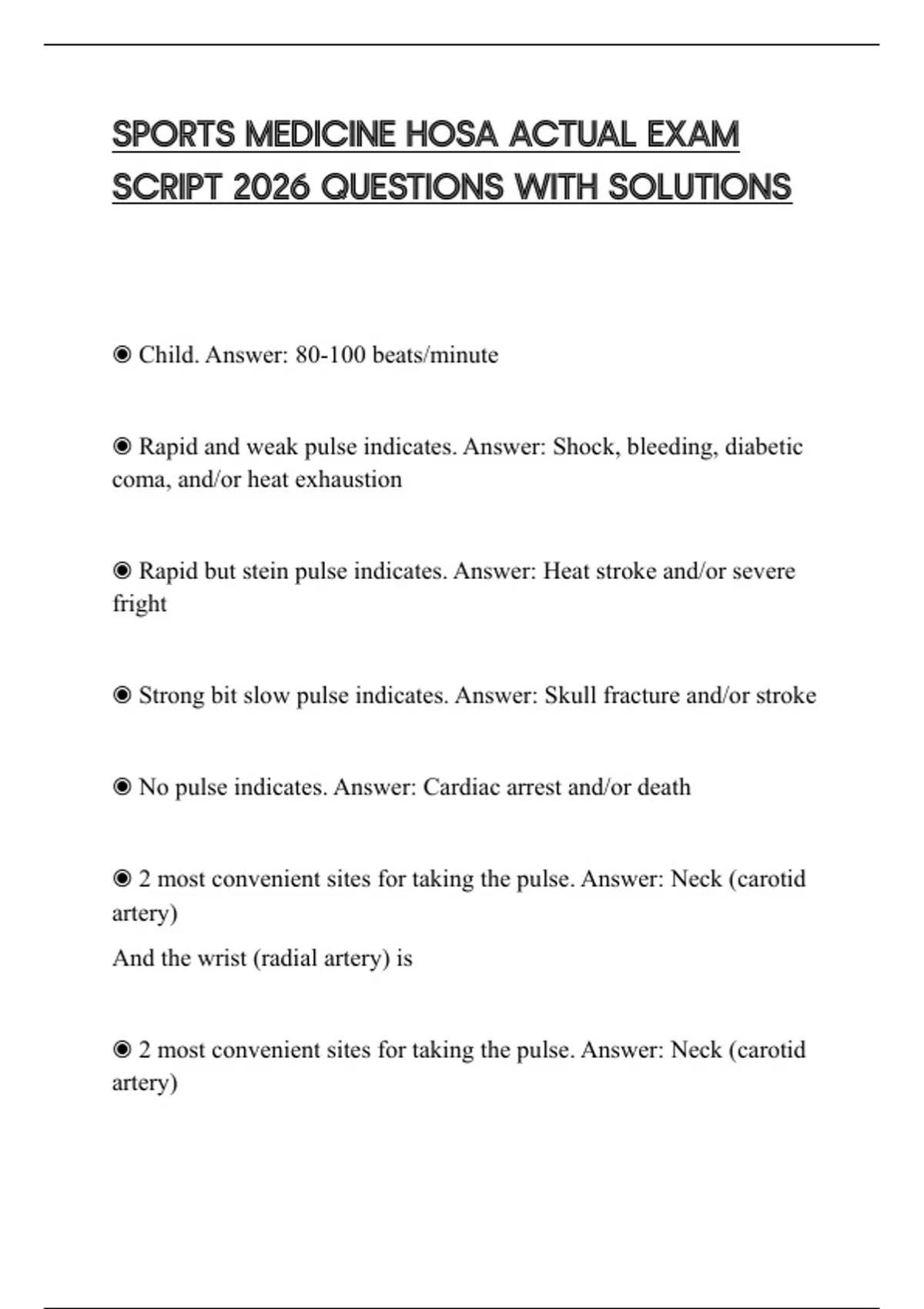 SPORTS MEDICINE HOSA ACTUAL EXAM SCRIPT 2026 QUESTIONS WITH SOLUTIONS

◉ Child. Answer: 80-100 beats/minute

◉ Rapid and weak pulse indicates. Answer: Shock, bleeding, diabetic coma, and/or heat exhaustion

◉ Rapid but stein pulse indicates. Answer: Heat stroke and/or severe fright

◉ Strong bit slow pulse indicates. Answer: Skull fracture and/or stroke

◉ No pulse indicates. Answer: Cardiac arrest and/or death

◉ 2 most convenient sites for taking the pulse. Answer: Neck (carotid artery)

And the wrist (radial artery) is

◉ 2 most convenient sites for taking the pulse. Answer: Neck (carotid artery)